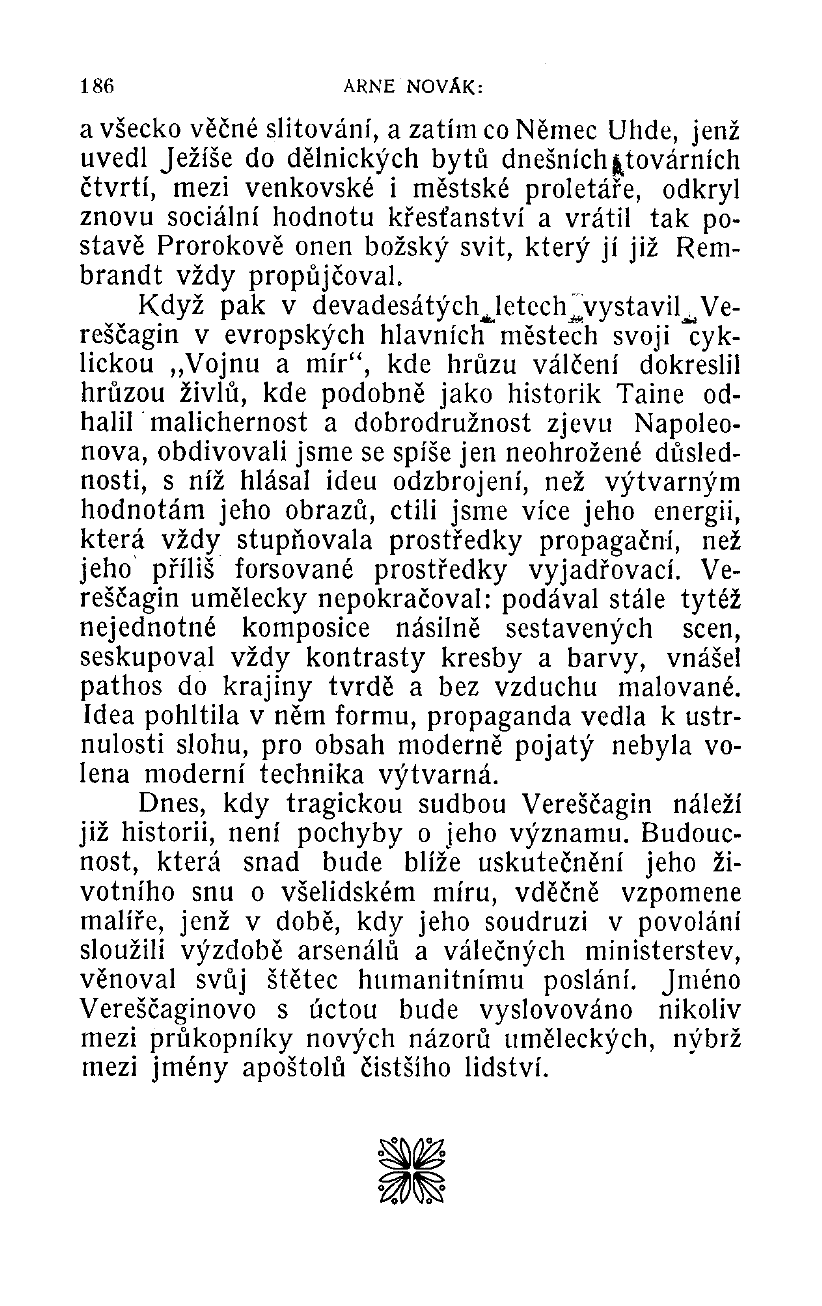 186 ARNE NOVÁK:

a všecko věčné slitování, a zatím co Němec Uhde, jenž uvedl Ježíše do dělnických bytů dnešních továrních čtvrtí, mezi venkovské i městské proletáře, odkryl znovu sociální hodnotu křesťanství a vrátil tak postavě Prorokově onen božský svit, který jí již Rembrandt vždy propůjčoval.

Když pak v devadesátých letech vystavil Vereščagin v evropských hlavních městech svoji cyklickou „Vojnu a mír“, kde hrůzu válčení dokreslil hrůzou živlů, kde podobně jako historik Taine odhalil malichernost a dobrodružnost zjevu Napoleonova, obdivovali jsme se spíše jen neohrožené důslednosti, s níž hlásal ideu odzbrojení, než výtvarným hodnotám jeho obrazů, ctili jsme více jeho energii, která vždy stupňovala prostředky propagační, než jeho příliš forsované prostředky vyjadřovací. Vereščagin umělecky nepokračoval: podával stále tytéž nejednotné komposice násilně sestavených scen, seskupoval vždy kontrasty kresby a barvy, vnášel pathos do krajiny tvrdě a bez vzduchu malované. Idea pohltila v něm formu, propaganda vedla k ustrnulosti slohu, pro obsah moderně pojatý nebyla volena moderní technika výtvarná.

Dnes, kdy tragickou sudbou Vereščagin náleží již historii, není pochyby o jeho významu. Budoucnost, která snad bude blíže uskutečnění jeho životního snu o všelidském míru, vděčně vzpomene malíře, jenž v době, kdy jeho soudruzi v povolání sloužili výzdobě arsenálů a válečných ministerstev, věnoval svůj štětec humanitnímu poslání. Jméno Vereščaginovo s úctou bude vyslovováno nikoliv mezi průkopníky nových názorů uměleckých, nýbrž mezi jmény apoštolů čistšího lidství.